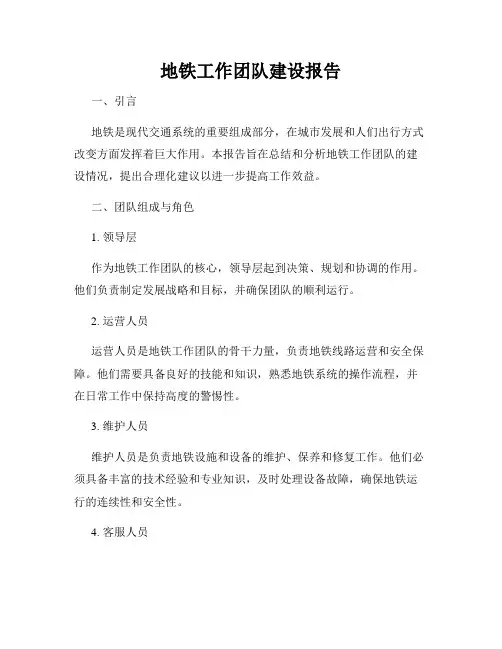 地铁工作团队建设报告

一、引言

地铁是现代交通系统的重要组成部分，在城市发展和人们出行方式改变方面发挥着巨大作用。本报告旨在总结和分析地铁工作团队的建设情况，提出合理化建议以进一步提高工作效益。

二、团队组成与角色

1. 领导层

作为地铁工作团队的核心，领导层起到决策、规划和协调的作用。他们负责制定发展战略和目标，并确保团队的顺利运行。

2. 运营人员

运营人员是地铁工作团队的骨干力量，负责地铁线路运营和安全保障。他们需要具备良好的技能和知识，熟悉地铁系统的操作流程，并在日常工作中保持高度的警惕性。

3. 维护人员

维护人员是负责地铁设施和设备的维护、保养和修复工作。他们必须具备丰富的技术经验和专业知识，及时处理设备故障，确保地铁运行的连续性和安全性。

4. 客服人员